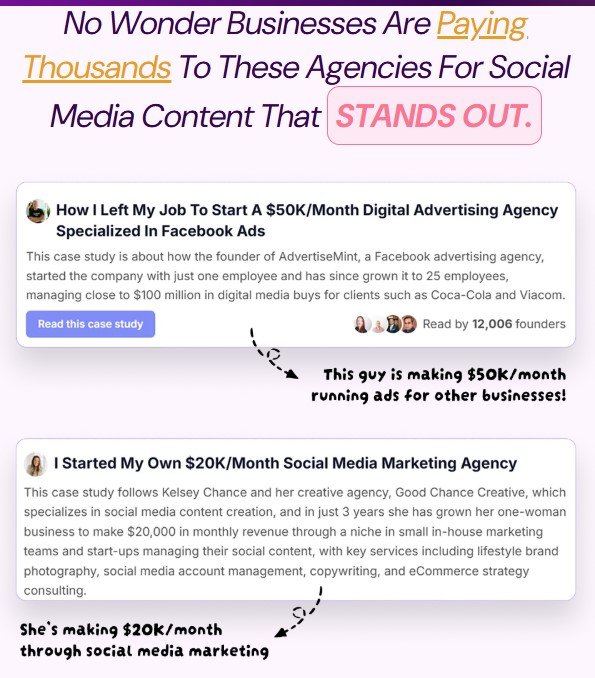 No Wonder Businesses Are Paying Thousands To These Agencies For Social Media Content That STANDS OUT.

How I Left My Job To Start A $50K/Month Digital Advertising Agency Specialized In Facebook Ads

This case study is about how the founder of AdvertiseMint, a Facebook advertising agency, started the company with just one employee and has since grown it to 25 employees, managing close to $100 million in digital media buys for clients such as Coca-Cola and Viacom.

Read this case study

Read by 12,006 founders

This guy is making $50K/month running ads for other businesses!

I Started My Own $20K/Month Social Media Marketing Agency

This case study follows Kelsey Chance and her creative agency, Good Chance Creative, which specializes in social media content creation, and in just 3 years she has grown her one-woman business to make $20,000 in monthly revenue through a niche in small in-house marketing teams and start-ups managing their social content, with key services including lifestyle brand photography, social media account management, copywriting, and eCommerce strategy consulting.

She's making $20K/month through social media marketing